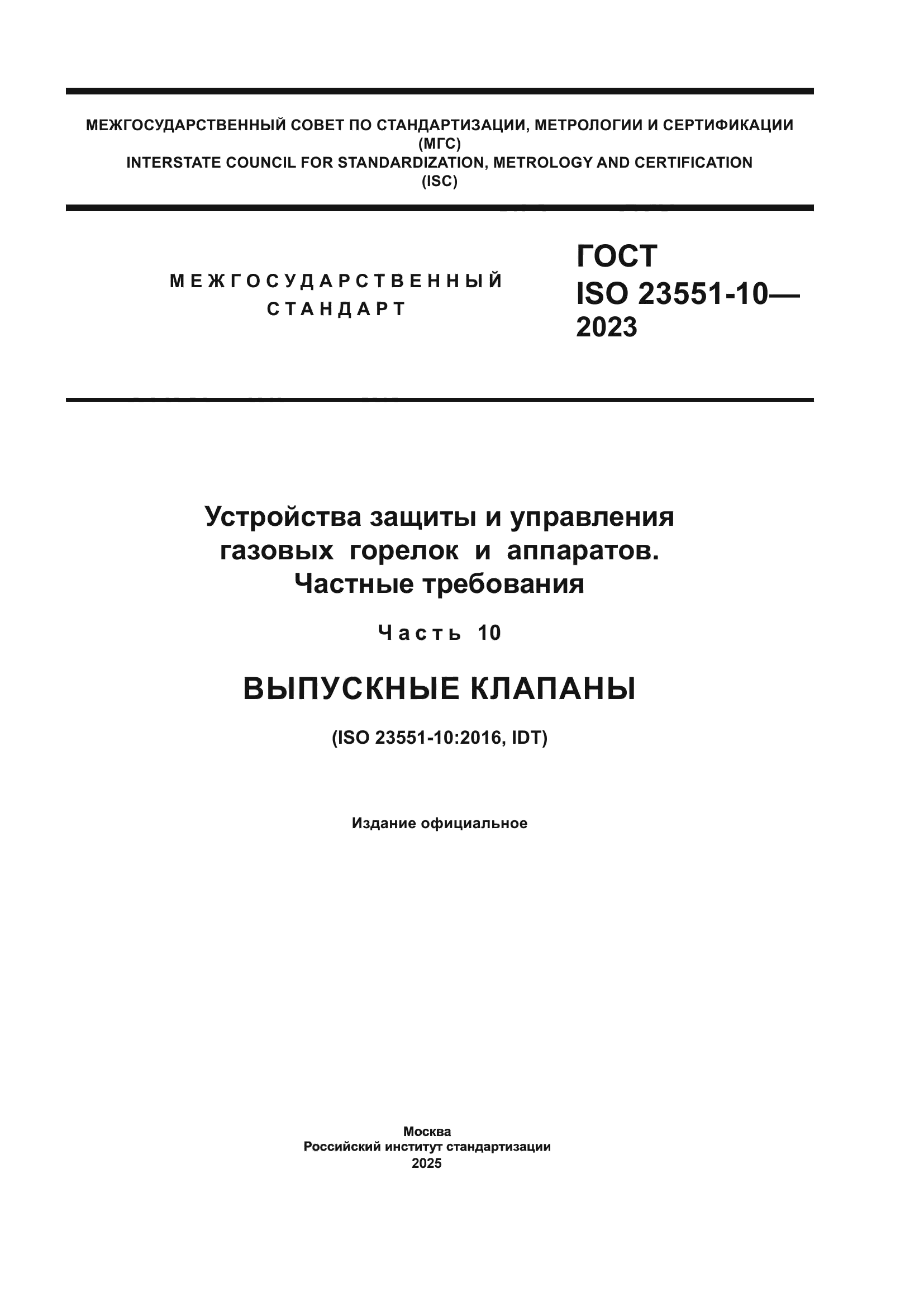 МЕЖГОСУДАРСТВЕННЫЙ СОВЕТ ПО СТАНДАРТИЗАЦИИ, МЕТРОЛОГИИ И СЕРТИФИКАЦИИ
(МГС)
INTERSTATE COUNCIL FOR STANDARDIZATION, METROLOGY AND CERTIFICATION
(ISC)

МЕЖГОСУДАРСТВЕННЫЙ СТАНДАРТ

ГОСТ
ISO 23551-10—
2023

Устройства защиты и управления газовых горелок и аппаратов. Частные требования

Часть 10

ВЫПУСКНЫЕ КЛАПАНЫ

(ISO 23551-10:2016, IDT)

Издание официальное

Москва
Российский институт стандартизации
2025